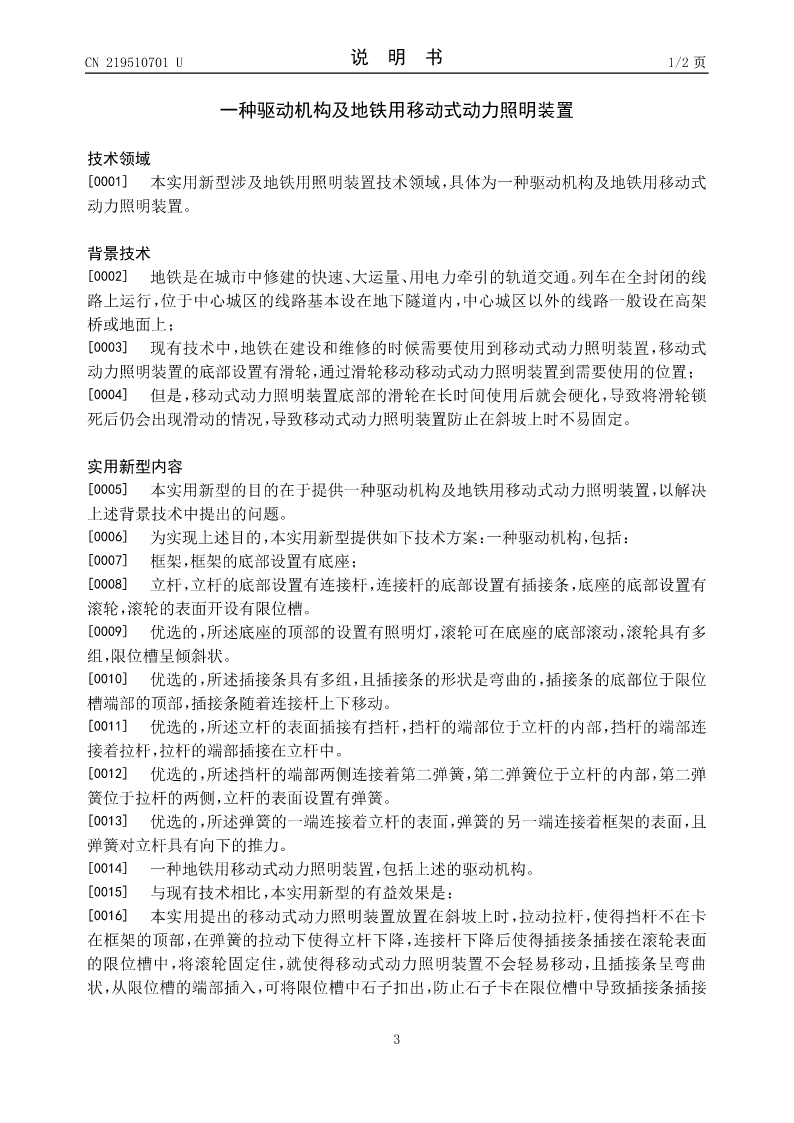 CN 219510701 U

说 明 书

1/2 页

一种驱动机构及地铁用移动式动力照明装置

技术领域

[0001] 本实用新型涉及地铁用照明装置技术领域，具体为一种驱动机构及地铁用移动式动力照明装置。

背景技术

[0002] 地铁是在城市中修建的快速、大运量、用电力牵引的轨道交通。列车在全封闭的线路上运行，位于中心城区的线路基本设在地下隧道内，中心城区以外的线路一般设在高架桥或地面上；

[0003] 现有技术中，地铁在建设和维修的时候需要使用到移动式动力照明装置，移动式动力照明装置的底部设置有滑轮，通过滑轮移动移动式动力照明装置到需要使用的位置；

[0004] 但是，移动式动力照明装置底部的滑轮在长时间使用后就会硬化，导致将滑轮锁死后仍会出现滑动的情况，导致移动式动力照明装置防止在斜坡上时不易固定。

实用新型内容

[0005] 本实用新型的目的在于提供一种驱动机构及地铁用移动式动力照明装置，以解决上述背景技术中提出的问题。

[0006] 为实现上述目的，本实用新型提供如下技术方案：一种驱动机构，包括：

[0007] 框架，框架的底部设置有底座；

[0008] 立杆，立杆的底部设置有连接杆，连接杆的底部设置有插接条，底座的底部设置有滚轮，滚轮的表面开设有限位槽。

[0009] 优选的，所述底座的顶部的设置有照明灯，滚轮可在底座的底部滚动，滚轮具有多组，限位槽呈倾斜状。

[0010] 优选的，所述插接条具有多组，且插接条的形状是弯曲的，插接条的底部位于限位槽端部的顶部，插接条随着连接杆上下移动。

[0011] 优选的，所述立杆的表面插接有挡杆，挡杆的端部位于立杆的内部，挡杆的端部连接着拉杆，拉杆的端部插接在立杆中。

[0012] 优选的，所述挡杆的端部两侧连接着第二弹簧，第二弹簧位于立杆的内部，第二弹簧位于拉杆的两侧，立杆的表面设置有弹簧。

[0013] 优选的，所述弹簧的一端连接着立杆的表面，弹簧的另一端连接着框架的表面，且弹簧对立杆具有向下的推力。

[0014] 一种地铁用移动式动力照明装置，包括上述的驱动机构。

[0015] 与现有技术相比，本实用新型的有益效果是：

[0016] 本实用提出的移动式动力照明装置放置在斜坡上时，拉动拉杆，使得挡杆不在卡在框架的顶部，在弹簧的拉动下使得立杆下降，连接杆下降后使得插接条插接在滚轮表面的限位槽中，将滚轮固定住，就使得移动式动力照明装置不会轻易移动，且插接条呈弯曲状，从限位槽的端部插入，可将限位槽中石子扣出，防止石子卡在限位槽中导致插接条插接

3